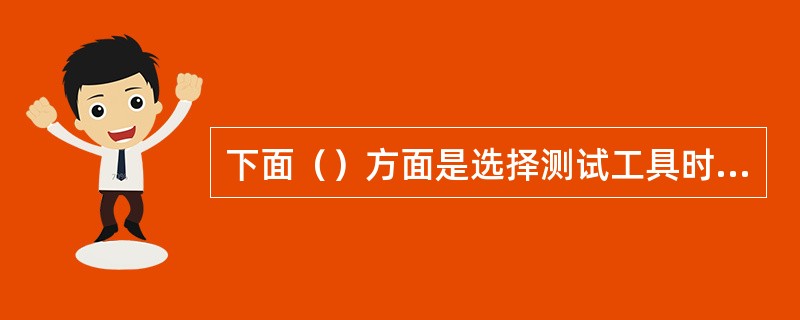 下面（）方面是选择测试工具时...